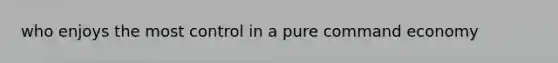 who enjoys the most control in a pure command economy